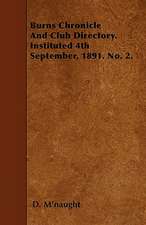 Burns Chronicle And Club Directory. Instituted 4th September, 1891. No. 2.

D. M'naught